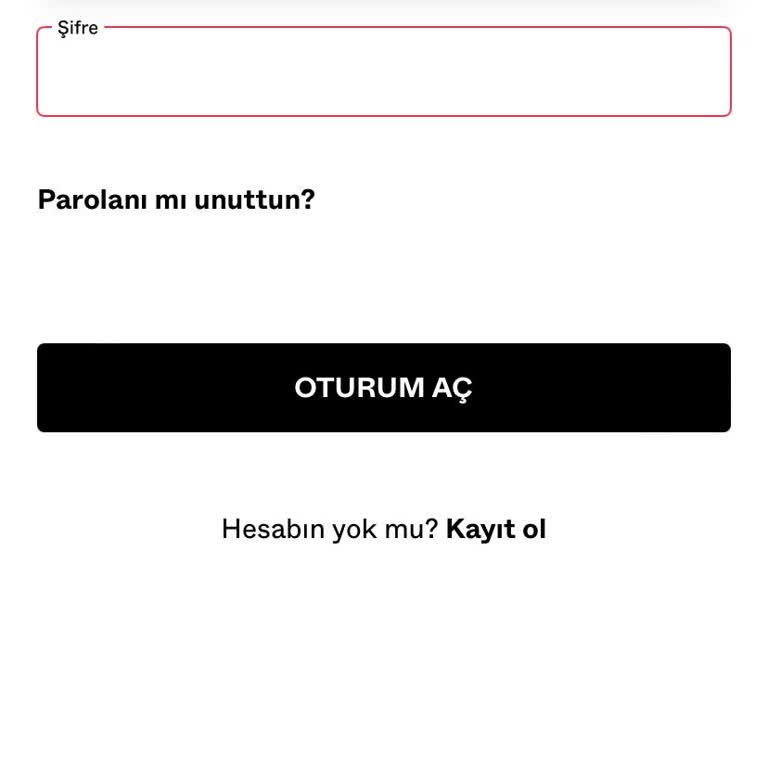 Şifre

Parolanı mı unuttun?

OTURUM AÇ

Hesabın yok mu? Kayıt ol